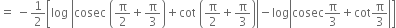 $= -\frac{1}{2}\left[\log\left|\operatorname{cosec}\left(\frac{\pi}{2}+\frac{\pi}{3}\right)+\cot\left(\frac{\pi}{2}+\frac{\pi}{3}\right)\right|-\log\left|\operatorname{cosec}\frac{\pi}{3}+\cot\frac{\pi}{3}\right|\right]$